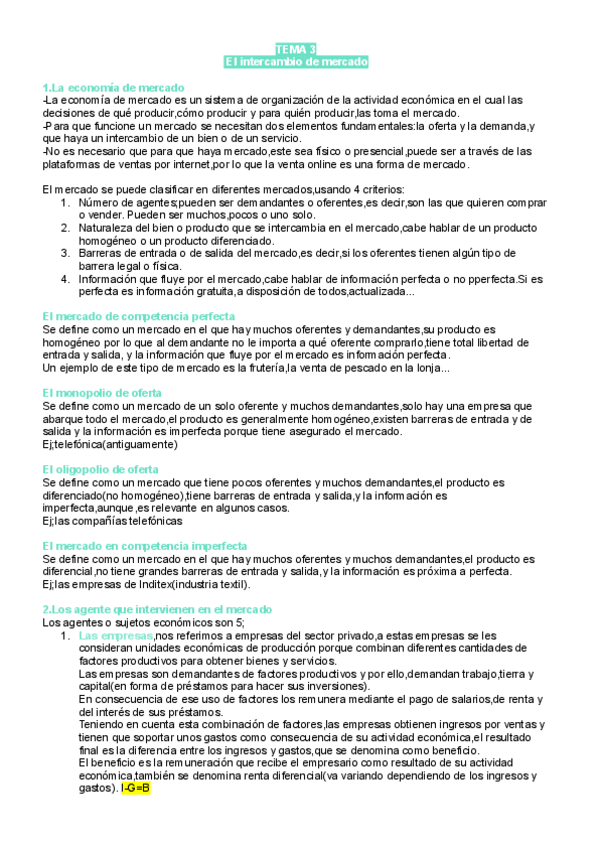 TEMA 3
El intercambio de mercado

1.La economía de mercado
-La economía de mercado es un sistema de organización de la actividad económica en el cual las decisiones de qué producir,cómo producir y para quién producir,las toma el mercado.
-Para que funcione un mercado se necesitan dos elementos fundamentales:la oferta y la demanda,y que haya un intercambio de un bien o de un servicio.
-No es necesario que para que haya mercado,este sea físico o presencial,puede ser a través de las plataformas de ventas por internet,por lo que la venta online es una forma de mercado.

El mercado se puede clasificar en diferentes mercados,usando 4 criterios:
1. Número de agentes;pueden ser demandantes o oferentes,es decir,son las que quieren comprar o vender. Pueden ser muchos,pocos o uno solo.
2. Naturaleza del bien o producto que se intercambia en el mercado,cabe hablar de un producto homogéneo o un producto diferenciado.
3. Barreras de entrada o de salida del mercado,es decir,si los oferentes tienen algún tipo de barrera legal o física.
4. Información que fluye por el mercado,cabe hablar de información perfecta o no pperfecta.Si es perfecta es información gratuita,a disposición de todos,actualizada...

El mercado de competencia perfecta
Se define como un mercado en el que hay muchos oferentes y demandantes,su producto es homogéneo por lo que al demandante no le importa a qué oferente comprarlo,tiene total libertad de entrada y salida, y la información que fluye por el mercado es información perfecta.
Un ejemplo de este tipo de mercado es la frutería,la venta de pescado en la lonja...

El monopolio de oferta
Se define como un mercado de un solo oferente y muchos demandantes,solo hay una empresa que abarque todo el mercado,el producto es generalmente homogéneo,existen barreras de entrada y de salida y la información es imperfecta porque tiene asegurado el mercado.
Ej;telefónica(antiguamente)

El oligopolio de oferta
Se define como un mercado que tiene pocos oferentes y muchos demandantes,el producto es diferenciado(no homogéneo),tiene barreras de entrada y salida,y la información es imperfecta,aunque ,es relevante en algunos casos.
Ej;las compañías telefónicas

El mercado en competencia imperfecta
Se define como un mercado en el que hay muchos oferentes y muchos demandantes,el producto es diferencial,no tiene grandes barreras de entrada y salida,y la información es próxima a perfecta.
Ej;las empresas de Inditex(industria textil).

2.Los agente que intervienen en el mercado
Los agentes o sujetos económicos son 5;
1. Las empresas,nos referimos a empresas del sector privado,a estas empresas se les consideran unidades económicas de producción porque combinan diferentes cantidades de factores productivos para obtener bienes y servicios.
Las empresas son demandantes de factores productivos y por ello,demandan trabajo,tierra y capital(en forma de préstamos para hacer sus inversiones).
En consecuencia de ese uso de factores los remunera mediante el pago de salarios,de renta y del interés de sus préstamos.
Teniendo en cuenta esta combinación de factores,las empresas obtienen ingresos por ventas y tienen que soportar unos gastos como consecuencia de su actividad económica,el resultado final es la diferencia entre los ingresos y gastos,que se denomina como beneficio.
El beneficio es la remuneración que recibe el empresario como resultado de su actividad económica,también se denomina renta diferencial(va variando dependiendo de los ingresos y gastos). I-G=B